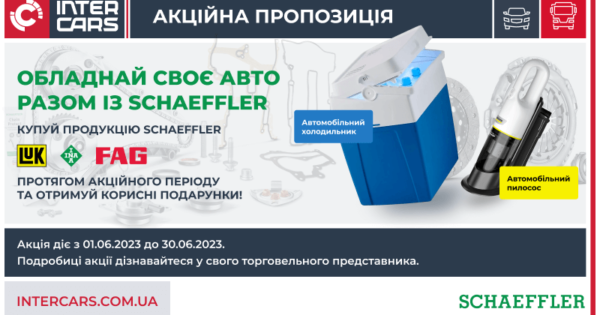 INTER CARS

АКЦІЙНА ПРОПОЗИЦІЯ

ОБЛАДНАЙ СВОЄ АВТО РАЗОМ ІЗ SCHAEFFLER

КУПУЙ ПРОДУКЦІЮ SCHAEFFLER

LUK INA FAG

ПРОТЯГОМ АКЦІЙНОГО ПЕРІОДУ ТА ОТРИМУЙ КОРИСНІ ПОДАРУНКИ!

Автомобільний холодильник

Автомобільний пилосос

Акція діє з 01.06.2023 до 30.06.2023.
Подробиці акції дізнавайтеся у свого торговельного представника.

INTERCARS.COM.UA

SCHAEFFLER